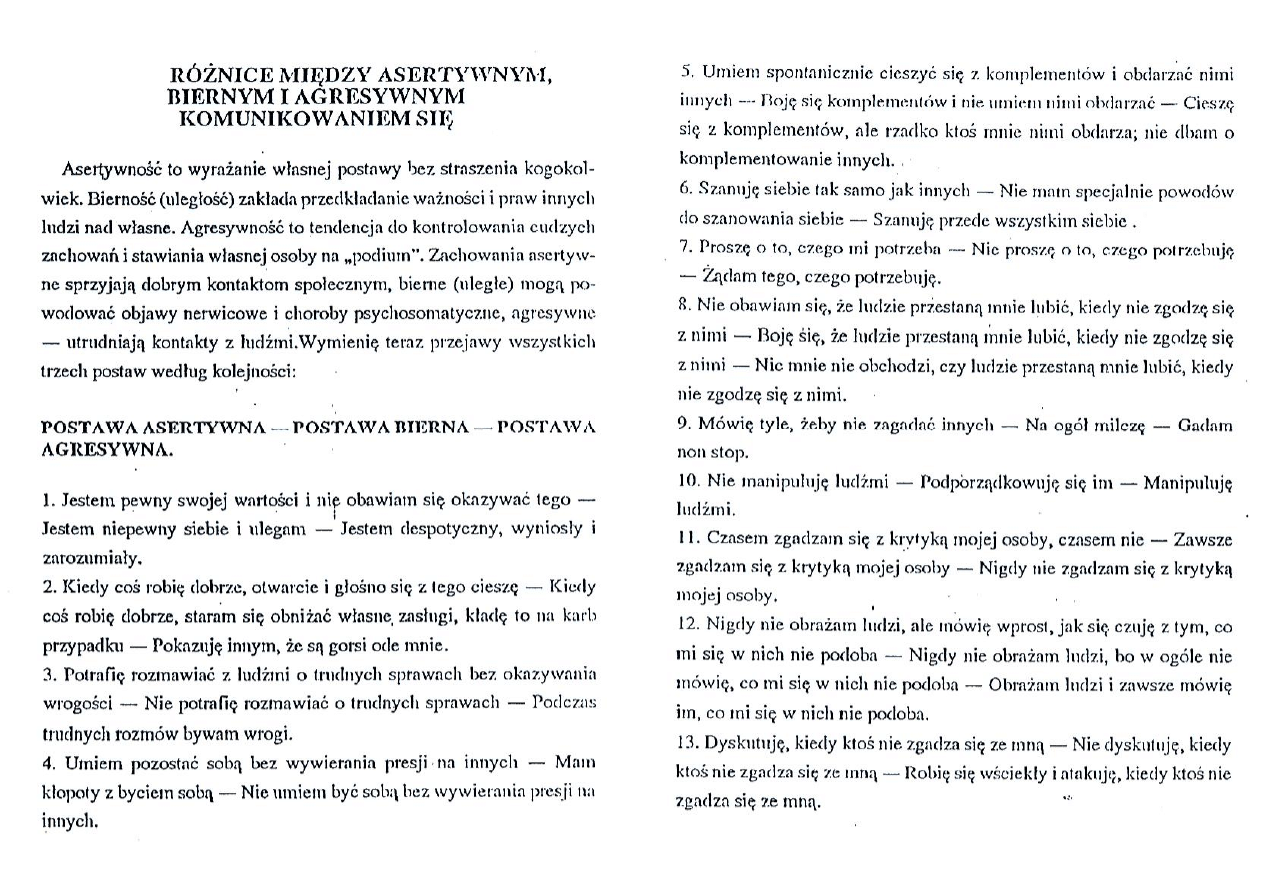 RÓŻNICE MIĘDZY ASERTYWNYM, BIERNYM I AGRESYWNYM KOMUNIKOWANIEM SIĘ

Asertywność to wyrażanie własnej postawy bez straszenia kogokolwiek. Bierność (uległość) zakłada przedkładanie ważności i praw innych ludzi nad własne. Agresywność to tendencja do kontrolowania cudzych zachowań i stawiania własnej osoby na „podium". Zachowania asertywne sprzyjają dobrym kontaktom społecznym, bierne (uległe) mogą powodować objawy nerwicowe i choroby psychosomatyczne, agresywne — utrudniają kontakty z ludźmi.Wymienię teraz przejawy wszystkich trzech postaw według kolejności:

POSTAWA ASERTYWNA — POSTAWA BIERNA — POSTAWA AGRESYWNA.

1. Jestem pewny swojej wartości i nie obawiam się okazywać tego — Jestem niepewny siebie i ulegam — Jestem despotyczny, wyniosły i zarozumiały.
2. Kiedy coś robię dobrze, otwarcie i głośno się z tego cieszę — Kiedy coś robię dobrze, staram się obniżać własne zasługi, kładę to na karb przypadku — Pokazuję innym, że są gorsi ode mnie.
3. Potrafię rozmawiać z ludźmi o trudnych sprawach bez okazywania wrogości — Nie potrafię rozmawiać o trudnych sprawach — Podczas trudnych rozmów bywam wrogi.
4. Umiem pozostać sobą bez wywierania presji na innych — Mam kłopoty z byciem sobą — Nie umiem być sobą bez wywierania presji na innych.

5. Umiem spontanicznie cieszyć się z komplementów i obdarzać nimi innych — Boję się komplementów i nie umiem nimi obdarzać — Cieszę się z komplementów, ale rzadko ktoś mnie nimi obdarza; nie dbam o komplementowanie innych.
6. Szanuję siebie tak samo jak innych — Nie mam specjalnie powodów do szanowania siebie — Szanuję przede wszystkim siebie .
7. Proszę o to, czego mi potrzeba — Nie proszę o to, czego potrzebuję — Żądam tego, czego potrzebuję.
8. Nie obawiam się, że ludzie przestaną mnie lubić, kiedy nie zgodzę się z nimi — Boję się, że ludzie przestaną mnie lubić, kiedy nie zgodzę się z nimi — Nic mnie nie obchodzi, czy ludzie przestaną mnie lubić, kiedy nie zgodzę się z nimi.
9. Mówię tyle, żeby nie zagadać innych — Na ogół milczę — Gadam non stop.
10. Nie manipuluję ludźmi — Podporządkowuję się im — Manipuluję ludźmi.
11. Czasem zgadzam się z krytyką mojej osoby, czasem nie — Zawsze zgadzam się z krytyką mojej osoby — Nigdy nie zgadzam się z krytyką mojej osoby.
12. Nigdy nie obrażam ludzi, ale mówię wprost, jak się czuję z tym, co mi się w nich nie podoba — Nigdy nie obrażam ludzi, bo w ogóle nie mówię, co mi się w nich nie podoba — Obrażam ludzi i zawsze mówię im, co mi się w nich nie podoba.
13. Dyskutuję, kiedy ktoś nie zgadza się ze mną — Nie dyskutuję, kiedy ktoś nie zgadza się ze mną — Robię się wściekły i atakuję, kiedy ktoś nie zgadza się ze mną.